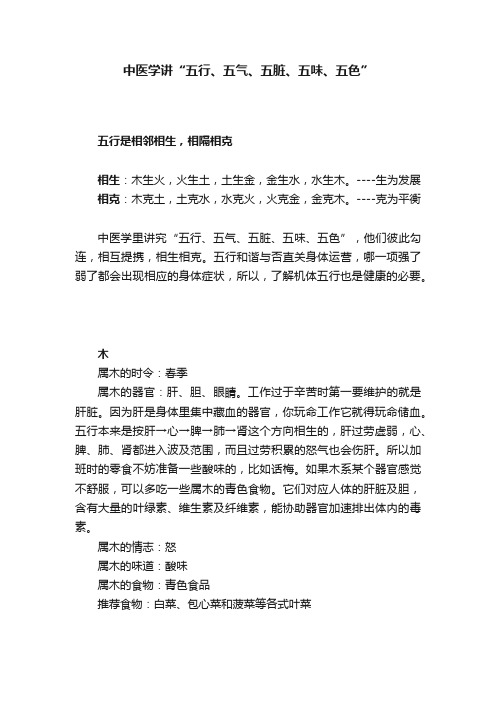 中医学讲“五行、五气、五脏、五味、五色”

五行是相邻相生，相隔相克

相生：木生火，火生土，土生金，金生水，水生木。----生为发展
相克：木克土，土克水，水克火，火克金，金克木。----克为平衡

中医学里讲究“五行、五气、五脏、五味、五色”，他们彼此勾连，相互提携，相生相克。五行和谐与否直关身体运营，哪一项强了弱了都会出现相应的身体症状，所以，了解机体五行也是健康的必要。

木
属木的时令：春季
属木的器官：肝、胆、眼睛。工作过于辛苦时第一要维护的就是肝脏。因为肝是身体里集中藏血的器官，你玩命工作它就得玩命储血。五行本来是按肝→心→脾→肺→肾这个方向相生的，肝过劳虚弱，心、脾、肺、肾都进入波及范围，而且过劳积累的怒气也会伤肝。所以加班时的零食不妨准备一些酸味的，比如话梅。如果木系某个器官感觉不舒服，可以多吃一些属木的青色食物。它们对应人体的肝脏及胆，含有大量的叶绿素、维生素及纤维素，能协助器官加速排出体内的毒素。
属木的情志：怒
属木的味道：酸味
属木的食物：青色食品
推荐食物：白菜、包心菜和菠菜等各式叶菜